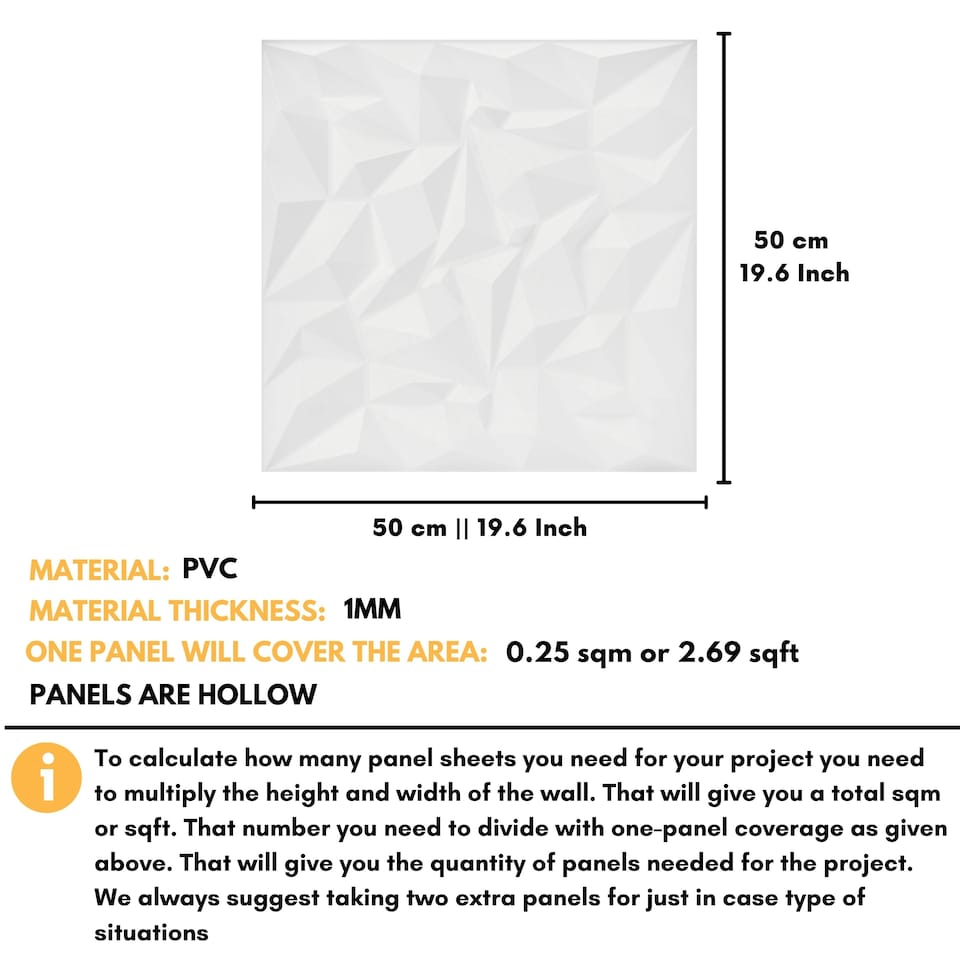 50 cm
19.6 Inch

50 cm || 19.6 Inch

MATERIAL: PVC
MATERIAL THICKNESS: 1MM
ONE PANEL WILL COVER THE AREA: 0.25 sqm or 2.69 sqft
PANELS ARE HOLLOW

i

To calculate how many panel sheets you need for your project you need to multiply the height and width of the wall. That will give you a total sqm or sqft. That number you need to divide with one-panel coverage as given above. That will give you the quantity of panels needed for the project. We always suggest taking two extra panels for just in case type of situations